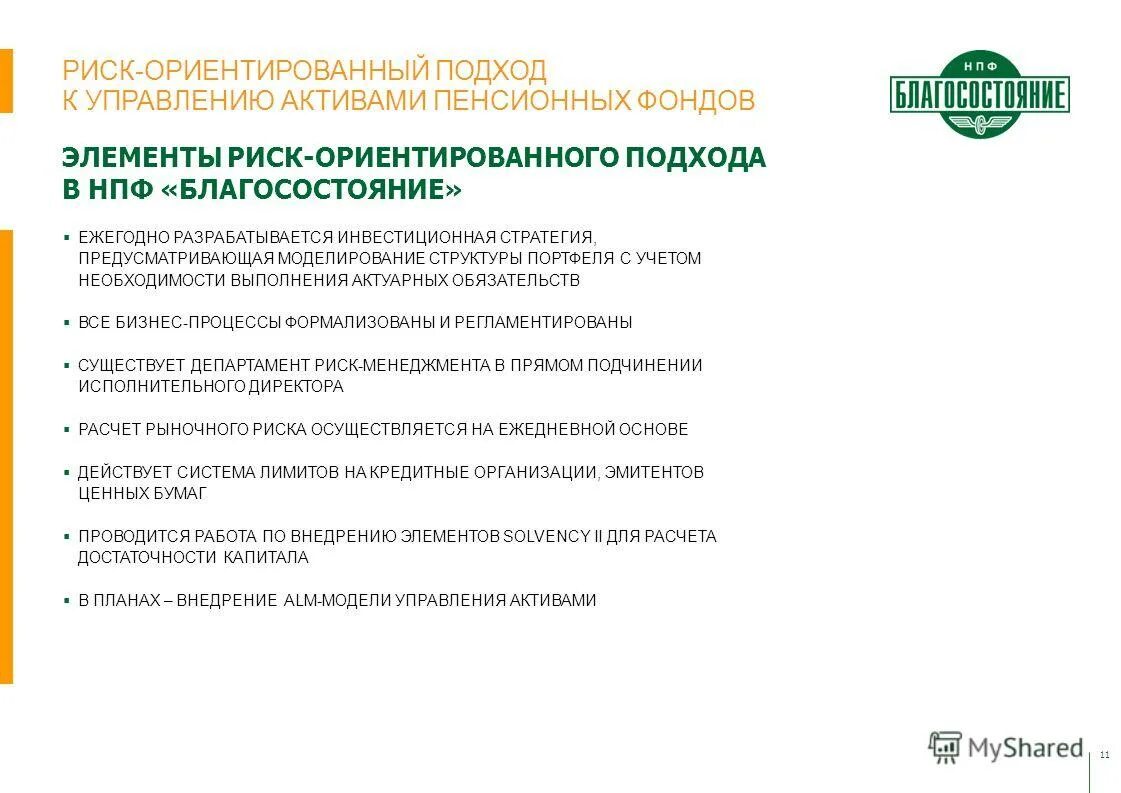 РИСК-ОРИЕНТИРОВАННЫЙ ПОДХОД
К УПРАВЛЕНИЮ АКТИВАМИ ПЕНСИОННЫХ ФОНДОВ

НПФ
БЛАГОСОСТОЯНИЕ

ЭЛЕМЕНТЫ РИСК-ОРИЕНТИРОВАННОГО ПОДХОДА
В НПФ «БЛАГОСОСТОЯНИЕ»

▪ ЕЖЕГОДНО РАЗРАБАТЫВАЕТСЯ ИНВЕСТИЦИОННАЯ СТРАТЕГИЯ, ПРЕДУСМАТРИВАЮЩАЯ МОДЕЛИРОВАНИЕ СТРУКТУРЫ ПОРТФЕЛЯ С УЧЕТОМ НЕОБХОДИМОСТИ ВЫПОЛНЕНИЯ АКТУАРНЫХ ОБЯЗАТЕЛЬСТВ

▪ ВСЕ БИЗНЕС-ПРОЦЕССЫ ФОРМАЛИЗОВАНЫ И РЕГЛАМЕНТИРОВАНЫ

▪ СУЩЕСТВУЕТ ДЕПАРТАМЕНТ РИСК-МЕНЕДЖМЕНТА В ПРЯМОМ ПОДЧИНЕНИИ ИСПОЛНИТЕЛЬНОГО ДИРЕКТОРА

▪ РАСЧЕТ РЫНОЧНОГО РИСКА ОСУЩЕСТВЛЯЕТСЯ НА ЕЖЕДНЕВНОЙ ОСНОВЕ

▪ ДЕЙСТВУЕТ СИСТЕМА ЛИМИТОВ НА КРЕДИТНЫЕ ОРГАНИЗАЦИИ, ЭМИТЕНТОВ ЦЕННЫХ БУМАГ

▪ ПРОВОДИТСЯ РАБОТА ПО ВНЕДРЕНИЮ ЭЛЕМЕНТОВ SOLVENCY II ДЛЯ РАСЧЕТА ДОСТАТОЧНОСТИ КАПИТАЛА

▪ В ПЛАНАХ – ВНЕДРЕНИЕ ALM-МОДЕЛИ УПРАВЛЕНИЯ АКТИВАМИ

MyShared

11